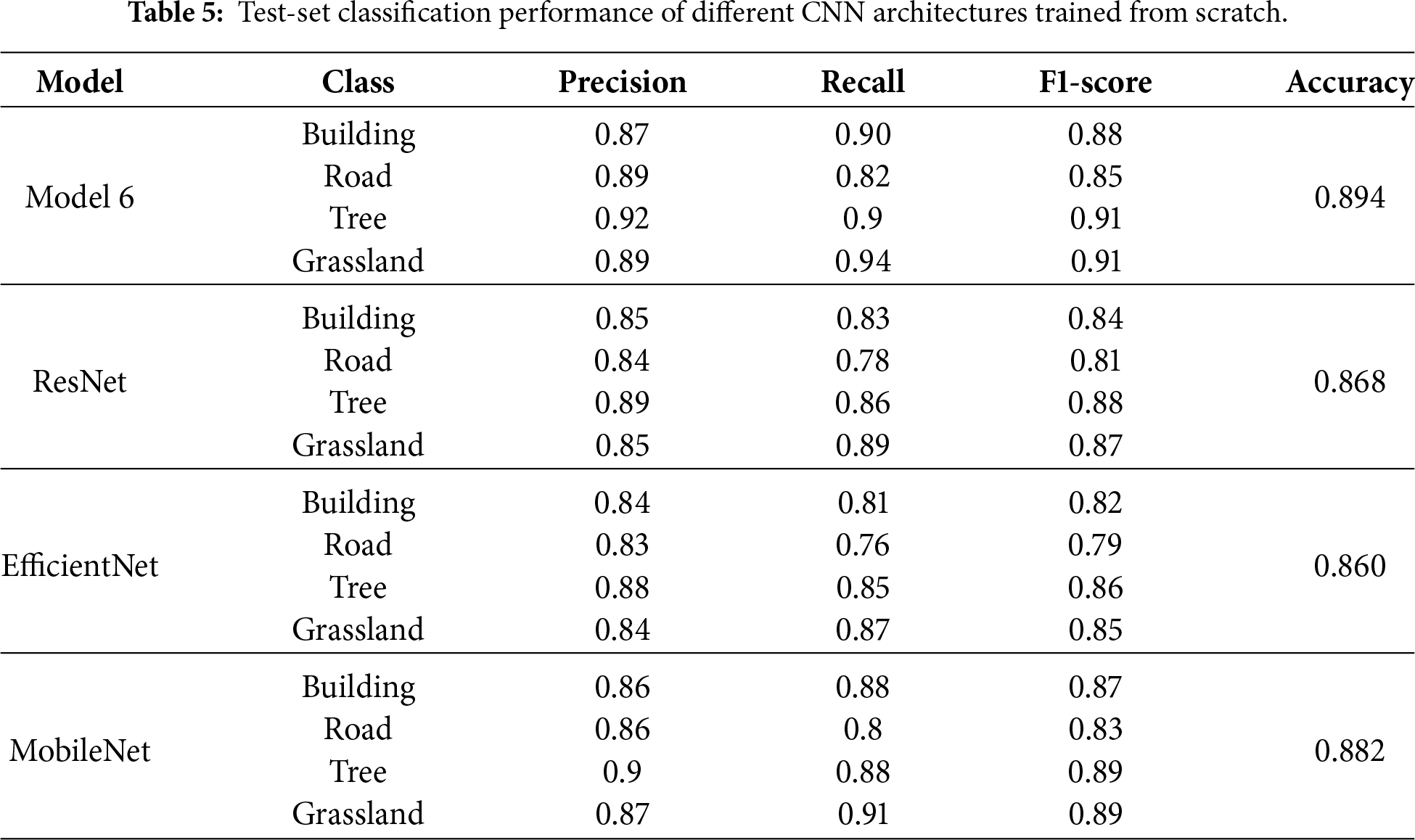 **Table 5:** Test-set classification performance of different CNN architectures trained from scratch.

| Model | Class | Precision | Recall | F1-score | Accuracy |
|---|---|---|---|---|---|
| Model 6 | Building | 0.87 | 0.90 | 0.88 | 0.894 |
| | Road | 0.89 | 0.82 | 0.85 | |
| | Tree | 0.92 | 0.9 | 0.91 | |
| | Grassland | 0.89 | 0.94 | 0.91 | |
| ResNet | Building | 0.85 | 0.83 | 0.84 | 0.868 |
| | Road | 0.84 | 0.78 | 0.81 | |
| | Tree | 0.89 | 0.86 | 0.88 | |
| | Grassland | 0.85 | 0.89 | 0.87 | |
| EfficientNet | Building | 0.84 | 0.81 | 0.82 | 0.860 |
| | Road | 0.83 | 0.76 | 0.79 | |
| | Tree | 0.88 | 0.85 | 0.86 | |
| | Grassland | 0.84 | 0.87 | 0.85 | |
| MobileNet | Building | 0.86 | 0.88 | 0.87 | 0.882 |
| | Road | 0.86 | 0.8 | 0.83 | |
| | Tree | 0.9 | 0.88 | 0.89 | |
| | Grassland | 0.87 | 0.91 | 0.89 | |